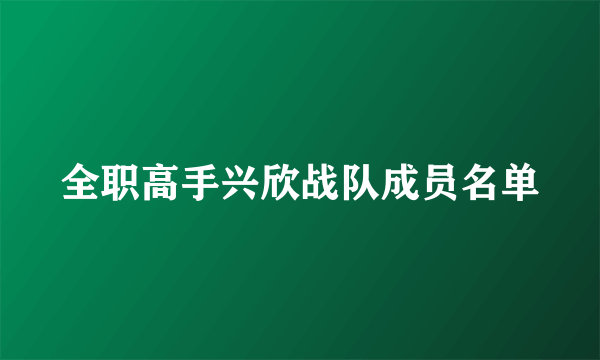 全职高手兴欣战队成员名单